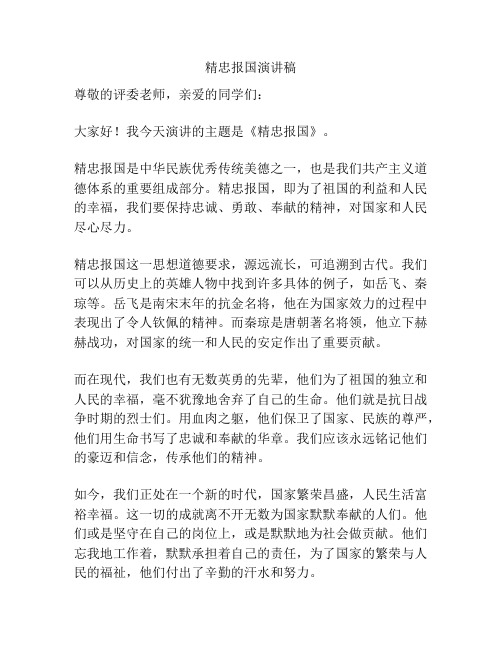 精忠报国演讲稿

尊敬的评委老师，亲爱的同学们：

大家好！我今天演讲的主题是《精忠报国》。

精忠报国是中华民族优秀传统美德之一，也是我们共产主义道德体系的重要组成部分。精忠报国，即为了祖国的利益和人民的幸福，我们要保持忠诚、勇敢、奉献的精神，对国家和人民尽心尽力。

精忠报国这一思想道德要求，源远流长，可追溯到古代。我们可以从历史上的英雄人物中找到许多具体的例子，如岳飞、秦琼等。岳飞是南宋末年的抗金名将，他在为国家效力的过程中表现出了令人钦佩的精神。而秦琼是唐朝著名将领，他立下赫赫战功，对国家的统一和人民的安定作出了重要贡献。

而在现代，我们也有无数英勇的先辈，他们为了祖国的独立和人民的幸福，毫不犹豫地舍弃了自己的生命。他们就是抗日战争时期的烈士们。用血肉之躯，他们保卫了国家、民族的尊严，他们用生命书写了忠诚和奉献的华章。我们应该永远铭记他们的豪迈和信念，传承他们的精神。

如今，我们正处在一个新的时代，国家繁荣昌盛，人民生活富裕幸福。这一切的成就离不开无数为国家默默奉献的人们。他们或是坚守在自己的岗位上，或是默默地为社会做贡献。他们忘我地工作着，默默承担着自己的责任，为了国家的繁荣与人民的福祉，他们付出了辛勤的汗水和努力。